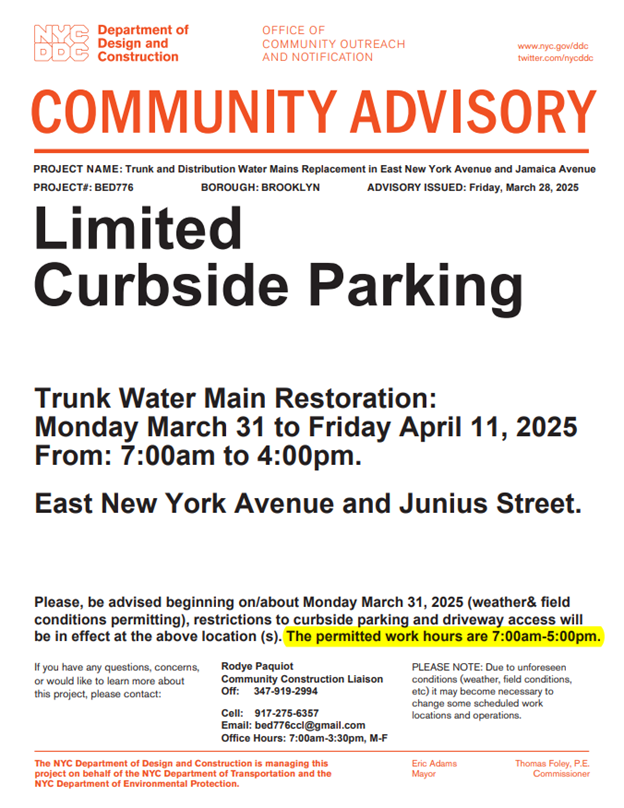 NYC DDC Department of Design and Construction

OFFICE OF
COMMUNITY OUTREACH
AND NOTIFICATION

www.nyc.gov/ddc
twitter.com/nycddc

COMMUNITY ADVISORY

PROJECT NAME: Trunk and Distribution Water Mains Replacement in East New York Avenue and Jamaica Avenue

PROJECT#: BED776 BOROUGH: BROOKLYN ADVISORY ISSUED: Friday, March 28, 2025

Limited
Curbside Parking

Trunk Water Main Restoration:
Monday March 31 to Friday April 11, 2025
From: 7:00am to 4:00pm.

East New York Avenue and Junius Street.

Please, be advised beginning on/about Monday March 31, 2025 (weather& field conditions permitting), restrictions to curbside parking and driveway access will be in effect at the above location (s). The permitted work hours are 7:00am-5:00pm.

If you have any questions, concerns, or would like to learn more about this project, please contact:

Rodye Paquiot
Community Construction Liaison
Off: 347-919-2994

Cell: 917-275-6357
Email: bed776ccl@gmail.com
Office Hours: 7:00am-3:30pm, M-F

PLEASE NOTE: Due to unforeseen conditions (weather, field conditions, etc) it may become necessary to change some scheduled work locations and operations.

The NYC Department of Design and Construction is managing this project on behalf of the NYC Department of Transportation and the NYC Department of Environmental Protection.

Eric Adams
Mayor

Thomas Foley, P.E.
Commissioner